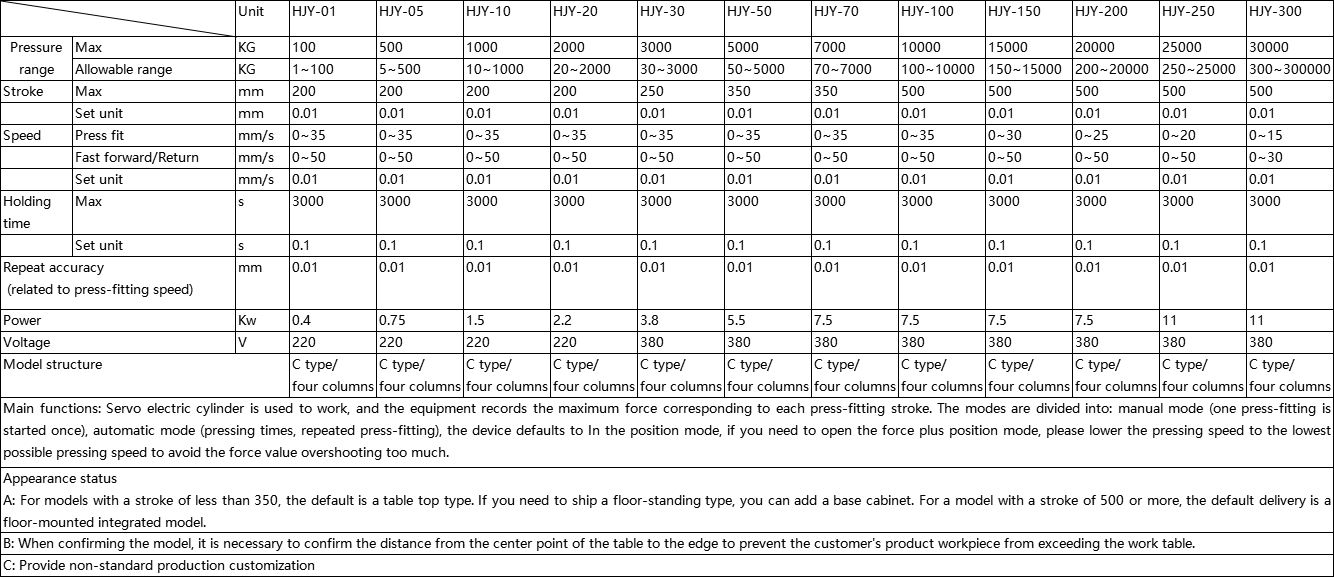 | | | Unit | HJY-01 | HJY-05 | HJY-10 | HJY-20 | HJY-30 | HJY-50 | HJY-70 | HJY-100 | HJY-150 | HJY-200 | HJY-250 | HJY-300 |
|---|---|---|---|---|---|---|---|---|---|---|---|---|---|---|
| Pressure range | Max | KG | 100 | 500 | 1000 | 2000 | 3000 | 5000 | 7000 | 10000 | 15000 | 20000 | 25000 | 30000 |
| | Allowable range | KG | 1~100 | 5~500 | 10~1000 | 20~2000 | 30~3000 | 50~5000 | 70~7000 | 100~10000 | 150~15000 | 200~20000 | 250~25000 | 300~300000 |
| Stroke | Max | mm | 200 | 200 | 200 | 200 | 250 | 350 | 350 | 500 | 500 | 500 | 500 | 500 |
| | Set unit | mm | 0.01 | 0.01 | 0.01 | 0.01 | 0.01 | 0.01 | 0.01 | 0.01 | 0.01 | 0.01 | 0.01 | 0.01 |
| Speed | Press fit | mm/s | 0~35 | 0~35 | 0~35 | 0~35 | 0~35 | 0~35 | 0~35 | 0~35 | 0~30 | 0~25 | 0~20 | 0~15 |
| | Fast forward/Return | mm/s | 0~50 | 0~50 | 0~50 | 0~50 | 0~50 | 0~50 | 0~50 | 0~50 | 0~50 | 0~50 | 0~50 | 0~30 |
| | Set unit | mm/s | 0.01 | 0.01 | 0.01 | 0.01 | 0.01 | 0.01 | 0.01 | 0.01 | 0.01 | 0.01 | 0.01 | 0.01 |
| Holding time | Max | s | 3000 | 3000 | 3000 | 3000 | 3000 | 3000 | 3000 | 3000 | 3000 | 3000 | 3000 | 3000 |
| | Set unit | s | 0.1 | 0.1 | 0.1 | 0.1 | 0.1 | 0.1 | 0.1 | 0.1 | 0.1 | 0.1 | 0.1 | 0.1 |
| Repeat accuracy (related to press-fitting speed) | | mm | 0.01 | 0.01 | 0.01 | 0.01 | 0.01 | 0.01 | 0.01 | 0.01 | 0.01 | 0.01 | 0.01 | 0.01 |
| Power | | Kw | 0.4 | 0.75 | 1.5 | 2.2 | 3.8 | 5.5 | 7.5 | 7.5 | 7.5 | 7.5 | 11 | 11 |
| Voltage | | V | 220 | 220 | 220 | 220 | 380 | 380 | 380 | 380 | 380 | 380 | 380 | 380 |
| Model structure | | | C type/ four columns | C type/ four columns | C type/ four columns | C type/ four columns | C type/ four columns | C type/ four columns | C type/ four columns | C type/ four columns | C type/ four columns | C type/ four columns | C type/ four columns | C type/ four columns |

Main functions: Servo electric cylinder is used to work, and the equipment records the maximum force corresponding to each press-fitting stroke. The modes are divided into: manual mode (one press-fitting is started once), automatic mode (pressing times, repeated press-fitting), the device defaults to In the position mode, if you need to open the force plus position mode, please lower the pressing speed to the lowest possible pressing speed to avoid the force value overshooting too much.

Appearance status
A: For models with a stroke of less than 350, the default is a table top type. If you need to ship a floor-standing type, you can add a base cabinet. For a model with a stroke of 500 or more, the default delivery is a floor-mounted integrated model.

B: When confirming the model, it is necessary to confirm the distance from the center point of the table to the edge to prevent the customer's product workpiece from exceeding the work table.

C: Provide non-standard production customization